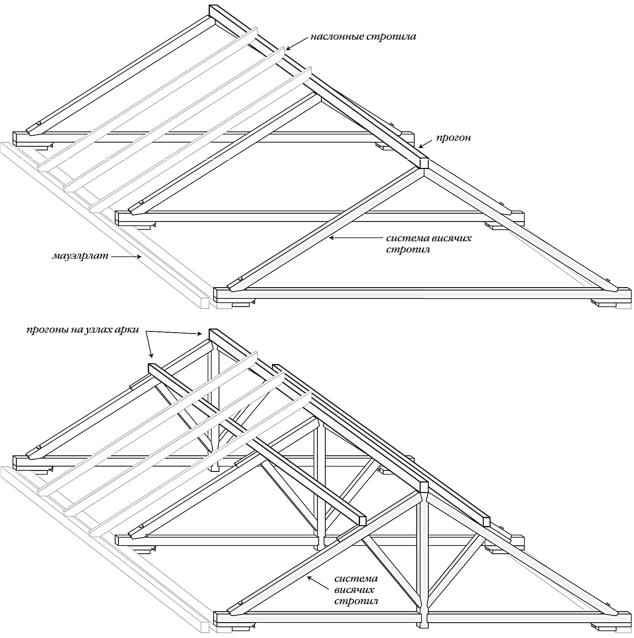 наслонные стропила

прогон

система висячих стропил

мауэрлат

прогоны на узлах арки

система висячих стропил